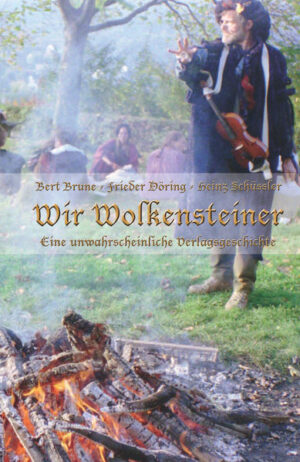 Bert Brune · Frieder Döring · Heinz Schüssler

Wir Wolkensteiner

Eine unwahrscheinliche Verlagsgeschichte